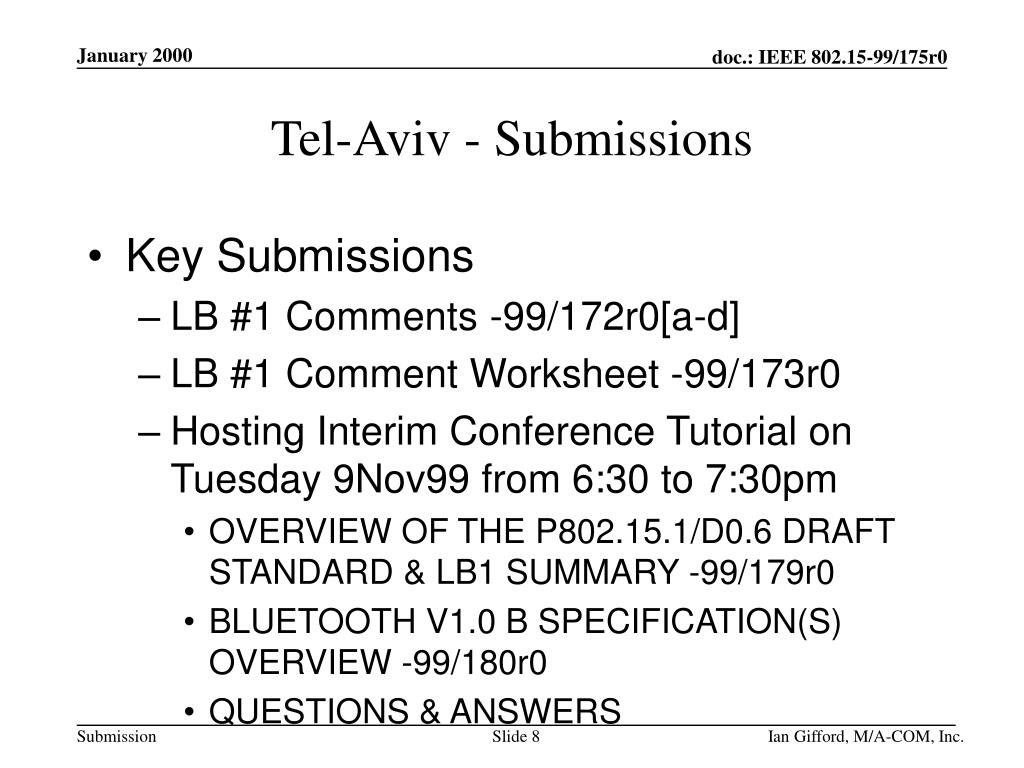 January 2000

doc.: IEEE 802.15-99/175r0

Tel-Aviv - Submissions

• Key Submissions
– LB #1 Comments -99/172r0[a-d]
– LB #1 Comment Worksheet -99/173r0
– Hosting Interim Conference Tutorial on Tuesday 9Nov99 from 6:30 to 7:30pm
• OVERVIEW OF THE P802.15.1/D0.6 DRAFT STANDARD & LB1 SUMMARY -99/179r0
• BLUETOOTH V1.0 B SPECIFICATION(S) OVERVIEW -99/180r0
• QUESTIONS & ANSWERS

Submission

Slide 8

Ian Gifford, M/A-COM, Inc.